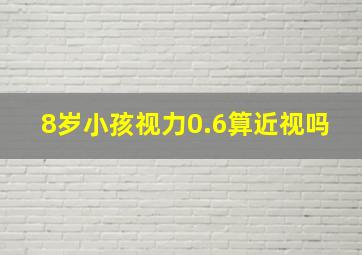 8岁小孩视力0.6算近视吗